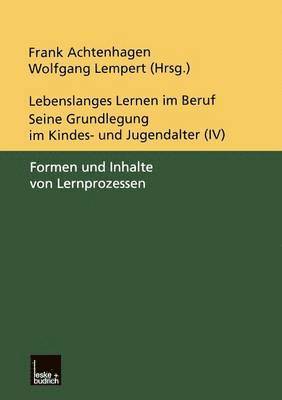 Frank Achtenhagen
Wolfgang Lempert (Hrsg.)

Lebenslanges Lernen im Beruf
Seine Grundlegung im Kindes- und Jugendalter (IV)

Formen und Inhalte von Lernprozessen

leske + budrich